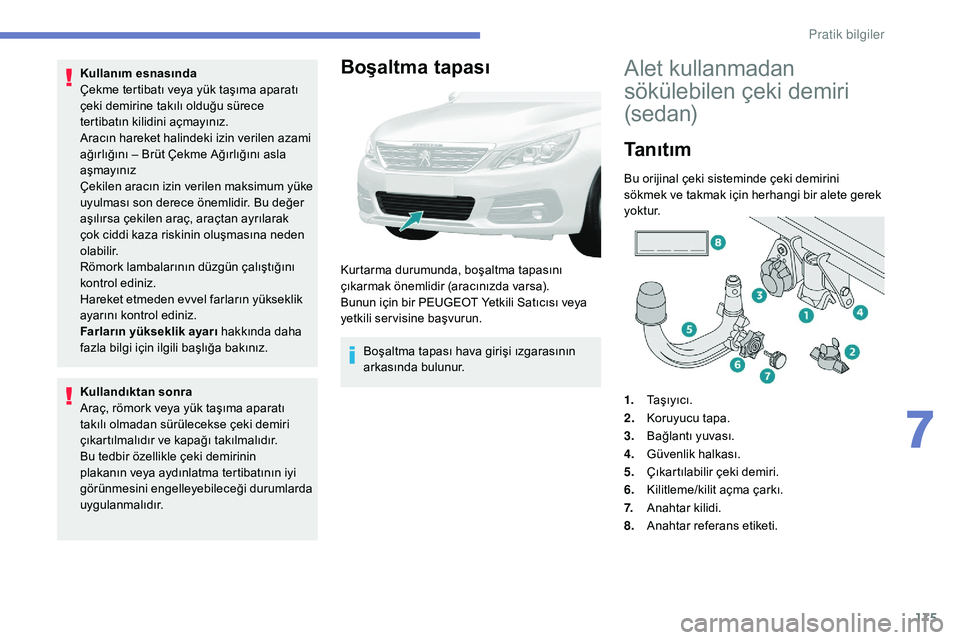 Pratik bilgiler

Kullanım esnasında
Çekme tertibatı veya yük taşıma aparatı çeki demirine takılı olduğu sürece tertibatın kilidini açmayınız.
Aracın hareket halindeki izin verilen azami ağırlığını – Brüt Çekme Ağırlığını asla aşmayınız
Çekilen aracın izin verilen maksimum yüke uyulması son derece önemlidir. Bu değer aşılırsa çekilen araç, araçtan ayrılarak çok ciddi kaza riskinin oluşmasına neden olabilir.
Römork lambalarının düzgün çalıştığını kontrol ediniz.
Hareket etmeden evvel farların yükseklik ayarını kontrol ediniz.
Farların yükseklik ayarı hakkında daha fazla bilgi için ilgili başlığa bakınız.

Kullandıktan sonra
Araç, römork veya yük taşıma aparatı takılı olmadan sürülecekse çeki demiri çıkartılmalıdır ve kapağı takılmalıdır.
Bu tedbir özellikle çeki demirinin plakanın veya aydınlatma tertibatının iyi görünmesini engelleyebileceği durumlarda uygulanmalıdır.

Boşaltma tapası

Kurtarma durumunda, boşaltma tapasını çıkarmak önemlidir (aracınızda varsa).
Bunun için bir PEUGEOT Yetkili Satıcısı veya yetkili servisine başvurun.

Boşaltma tapası hava girişi ızgarasının arkasında bulunur.

Alet kullanmadan sökülebilen çeki demiri (sedan)

Tanıtım

Bu orijinal çeki sisteminde çeki demirini sökmek ve takmak için herhangi bir alete gerek yoktur.

8
3
1
4
5
2
6
7

1. Taşıyıcı.
2. Koruyucu tapa.
3. Bağlantı yuvası.
4. Güvenlik halkası.
5. Çıkartılabilir çeki demiri.
6. Kilitleme/kilit açma çarkı.
7. Anahtar kilidi.
8. Anahtar referans etiketi.

7

175

carmanualsonline.info